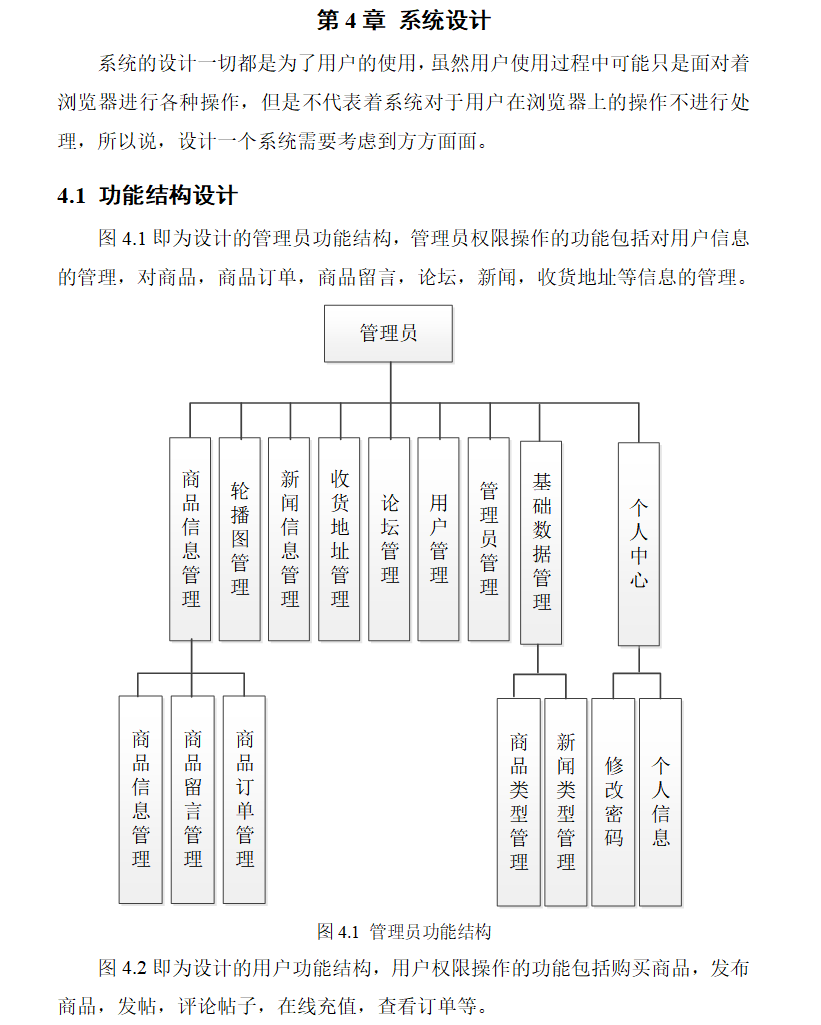 第 4 章 系统设计

系统的设计一切都是为了用户的使用，虽然用户使用过程中可能只是面对着浏览器进行各种操作，但是不代表着系统对于用户在浏览器上的操作不进行处理，所以说，设计一个系统需要考虑到方方面面。

4.1 功能结构设计

图 4.1 即为设计的管理员功能结构，管理员权限操作的功能包括对用户信息的管理，对商品，商品订单，商品留言，论坛，新闻，收货地址等信息的管理。

管理员

商品信息管理
轮播图管理
新闻信息管理
收货地址管理
论坛管理
用户管理
管理员管理
基础数据管理
个人中心

商品信息管理
商品留言管理
商品订单管理

商品类型管理
新闻类型管理
修改密码
个人信息

图 4.1 管理员功能结构

图 4.2 即为设计的用户功能结构，用户权限操作的功能包括购买商品，发布商品，发帖，评论帖子，在线充值，查看订单等。